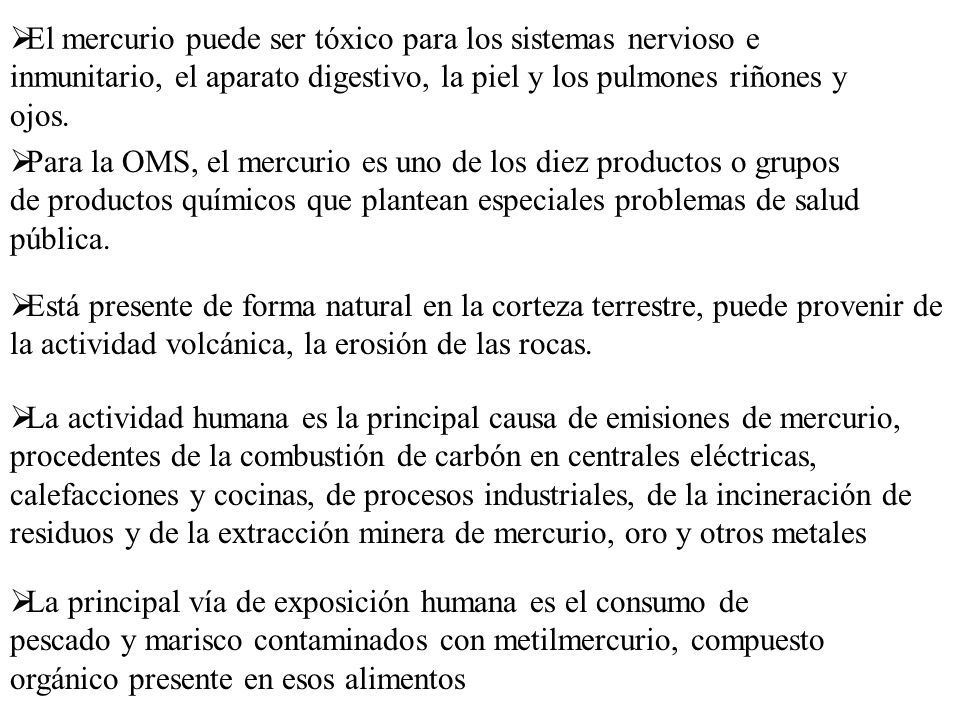 ➢El mercurio puede ser tóxico para los sistemas nervioso e inmunitario, el aparato digestivo, la piel y los pulmones riñones y ojos.

➢Para la OMS, el mercurio es uno de los diez productos o grupos de productos químicos que plantean especiales problemas de salud pública.

➢Está presente de forma natural en la corteza terrestre, puede provenir de la actividad volcánica, la erosión de las rocas.

➢La actividad humana es la principal causa de emisiones de mercurio, procedentes de la combustión de carbón en centrales eléctricas, calefacciones y cocinas, de procesos industriales, de la incineración de residuos y de la extracción minera de mercurio, oro y otros metales

➢La principal vía de exposición humana es el consumo de pescado y marisco contaminados con metilmercurio, compuesto orgánico presente en esos alimentos